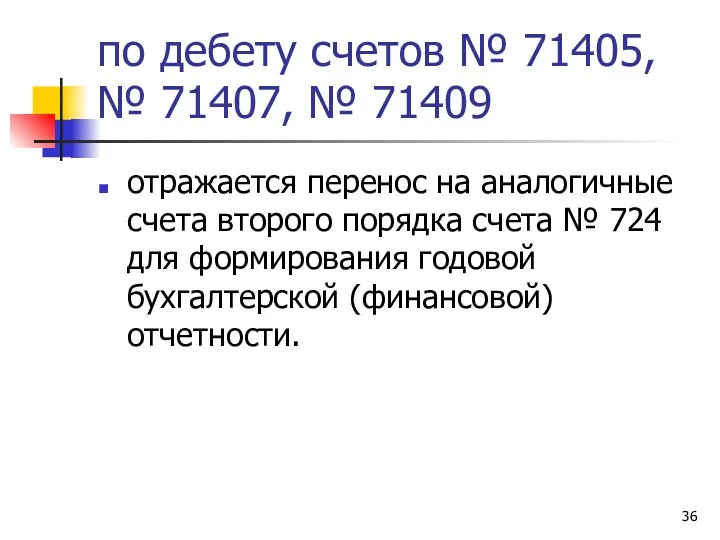 по дебету счетов № 71405, № 71407, № 71409

отражается перенос на аналогичные счета второго порядка счета № 724 для формирования годовой бухгалтерской (финансовой) отчетности.

36